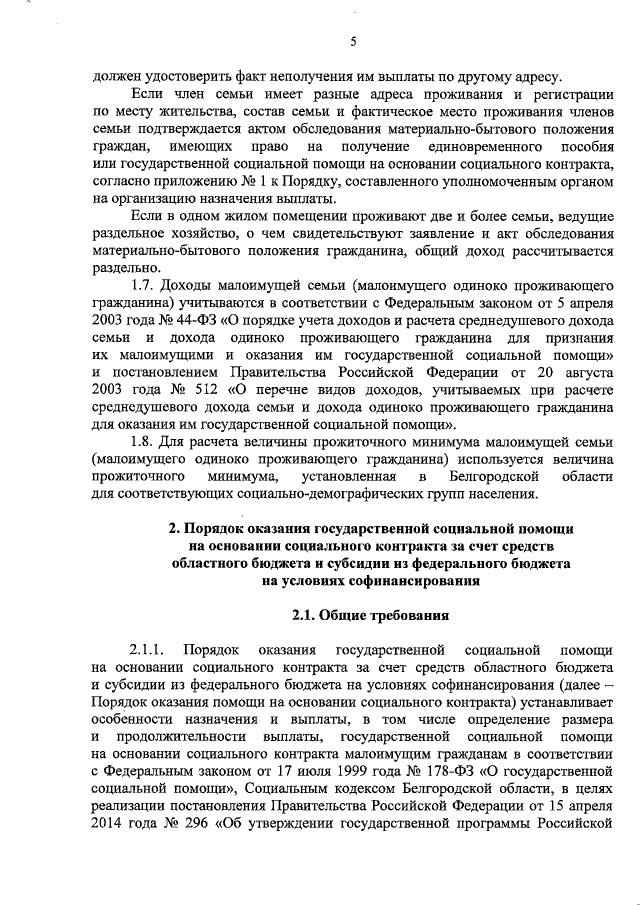 5

должен удостоверить факт неполучения им выплаты по другому адресу.

Если член семьи имеет разные адреса проживания и регистрации по месту жительства, состав семьи и фактическое место проживания членов семьи подтверждается актом обследования материально-бытового положения граждан, имеющих право на получение единовременного пособия или государственной социальной помощи на основании социального контракта, согласно приложению № 1 к Порядку, составленного уполномоченным органом на организацию назначения выплаты.

Если в одном жилом помещении проживают две и более семьи, ведущие раздельное хозяйство, о чем свидетельствуют заявление и акт обследования материально-бытового положения гражданина, общий доход рассчитывается раздельно.

1.7. Доходы малоимущей семьи (малоимущего одиноко проживающего гражданина) учитываются в соответствии с Федеральным законом от 5 апреля 2003 года № 44-ФЗ «О порядке учета доходов и расчета среднедушевого дохода семьи и дохода одиноко проживающего гражданина для признания их малоимущими и оказания им государственной социальной помощи» и постановлением Правительства Российской Федерации от 20 августа 2003 года № 512 «О перечне видов доходов, учитываемых при расчете среднедушевого дохода семьи и дохода одиноко проживающего гражданина для оказания им государственной социальной помощи».

1.8. Для расчета величины прожиточного минимума малоимущей семьи (малоимущего одиноко проживающего гражданина) используется величина прожиточного минимума, установленная в Белгородской области для соответствующих социально-демографических групп населения.

2. Порядок оказания государственной социальной помощи на основании социального контракта за счет средств областного бюджета и субсидии из федерального бюджета на условиях софинансирования

2.1. Общие требования

2.1.1. Порядок оказания государственной социальной помощи на основании социального контракта за счет средств областного бюджета и субсидии из федерального бюджета на условиях софинансирования (далее – Порядок оказания помощи на основании социального контракта) устанавливает особенности назначения и выплаты, в том числе определение размера и продолжительности выплаты, государственной социальной помощи на основании социального контракта малоимущим гражданам в соответствии с Федеральным законом от 17 июля 1999 года № 178-ФЗ «О государственной социальной помощи», Социальным кодексом Белгородской области, в целях реализации постановления Правительства Российской Федерации от 15 апреля 2014 года № 296 «Об утверждении государственной программы Российской